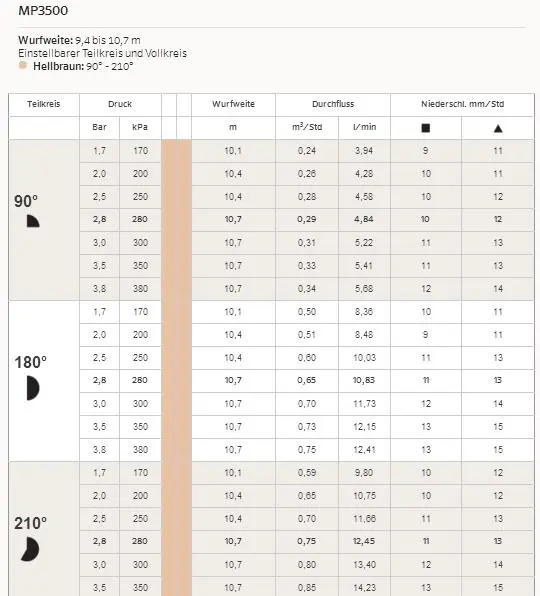 MP3500

Wurfweite: 9,4 bis 10,7 m
Einstellbarer Teilkreis und Vollkreis
Hellbraun: 90° - 210°

| Teilkreis | Druck | | | | Wurfweite | Durchfluss | | Niederschl. mm/Std | |
|---|---|---|---|---|---|---|---|---|---|
| | Bar | kPa | | | m | $m^3$/Std | l/min | ■ | ▲ |
| 90° | 1,7 | 170 | | | 10,1 | 0,24 | 3,94 | 9 | 11 |
| | 2,0 | 200 | | | 10,4 | 0,26 | 4,28 | 10 | 11 |
| | 2,5 | 250 | | | 10,4 | 0,28 | 4,58 | 10 | 12 |
| | 2,8 | 280 | | | 10,7 | 0,29 | 4,84 | 10 | 12 |
| | 3,0 | 300 | | | 10,7 | 0,31 | 5,22 | 11 | 13 |
| | 3,5 | 350 | | | 10,7 | 0,33 | 5,41 | 11 | 13 |
| | 3,8 | 380 | | | 10,7 | 0,34 | 5,68 | 12 | 14 |
| 180° | 1,7 | 170 | | | 10,1 | 0,50 | 8,36 | 10 | 11 |
| | 2,0 | 200 | | | 10,4 | 0,51 | 8,48 | 9 | 11 |
| | 2,5 | 250 | | | 10,4 | 0,60 | 10,03 | 11 | 13 |
| | 2,8 | 280 | | | 10,7 | 0,65 | 10,83 | 11 | 13 |
| | 3,0 | 300 | | | 10,7 | 0,70 | 11,73 | 12 | 14 |
| | 3,5 | 350 | | | 10,7 | 0,73 | 12,15 | 13 | 15 |
| | 3,8 | 380 | | | 10,7 | 0,75 | 12,41 | 13 | 15 |
| 210° | 1,7 | 170 | | | 10,1 | 0,59 | 9,80 | 10 | 12 |
| | 2,0 | 200 | | | 10,4 | 0,65 | 10,75 | 10 | 12 |
| | 2,5 | 250 | | | 10,4 | 0,70 | 11,66 | 11 | 13 |
| | 2,8 | 280 | | | 10,7 | 0,75 | 12,45 | 11 | 13 |
| | 3,0 | 300 | | | 10,7 | 0,80 | 13,40 | 12 | 14 |
| | 3,5 | 350 | | | 10,7 | 0,85 | 14,23 | 13 | 15 |